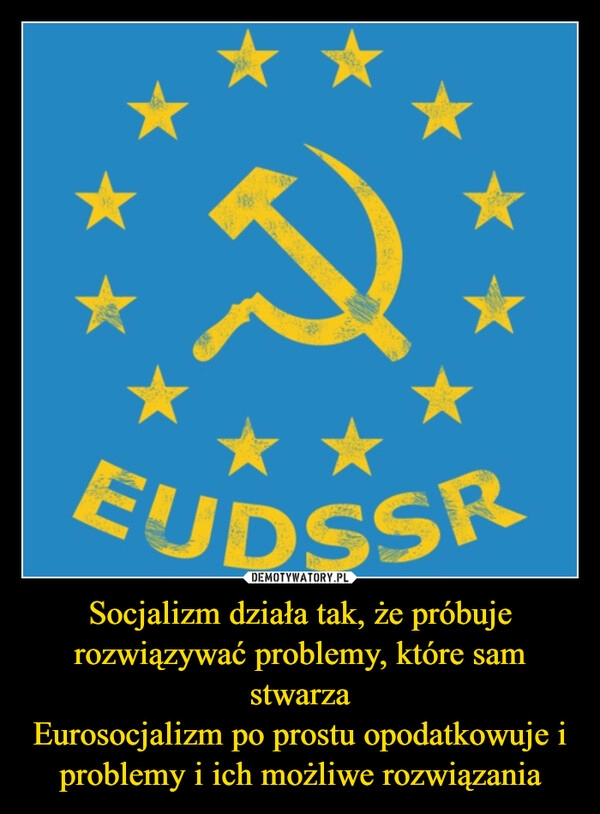 EUDSSR

DEMOTYWATORY.PL

Socjalizm działa tak, że próbuje rozwiązywać problemy, które sam stwarza

Eurosocjalizm po prostu opodatkowuje i problemy i ich możliwe rozwiązania